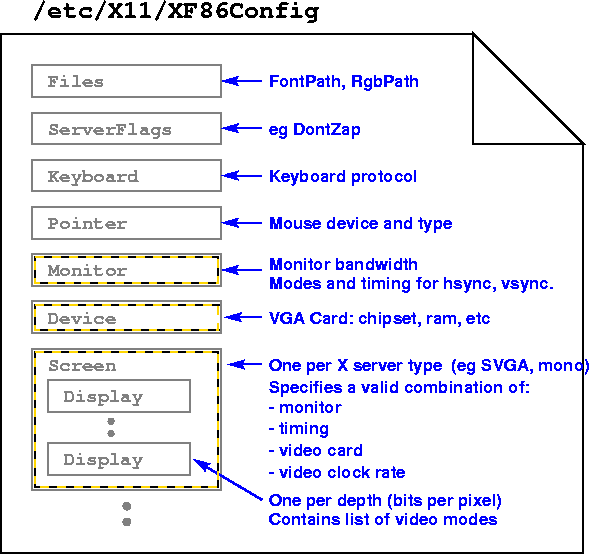 /etc/X11/XF86Config

Files
FontPath, RgbPath

ServerFlags
eg DontZap

Keyboard
Keyboard protocol

Pointer
Mouse device and type

Monitor
Monitor bandwidth
Modes and timing for hsync, vsync.

Device
VGA Card: chipset, ram, etc

Screen
One per X server type (eg SVGA, mono)
Specifies a valid combination of:
- monitor
- timing
- video card
- video clock rate

Display

Display
One per depth (bits per pixel)
Contains list of video modes